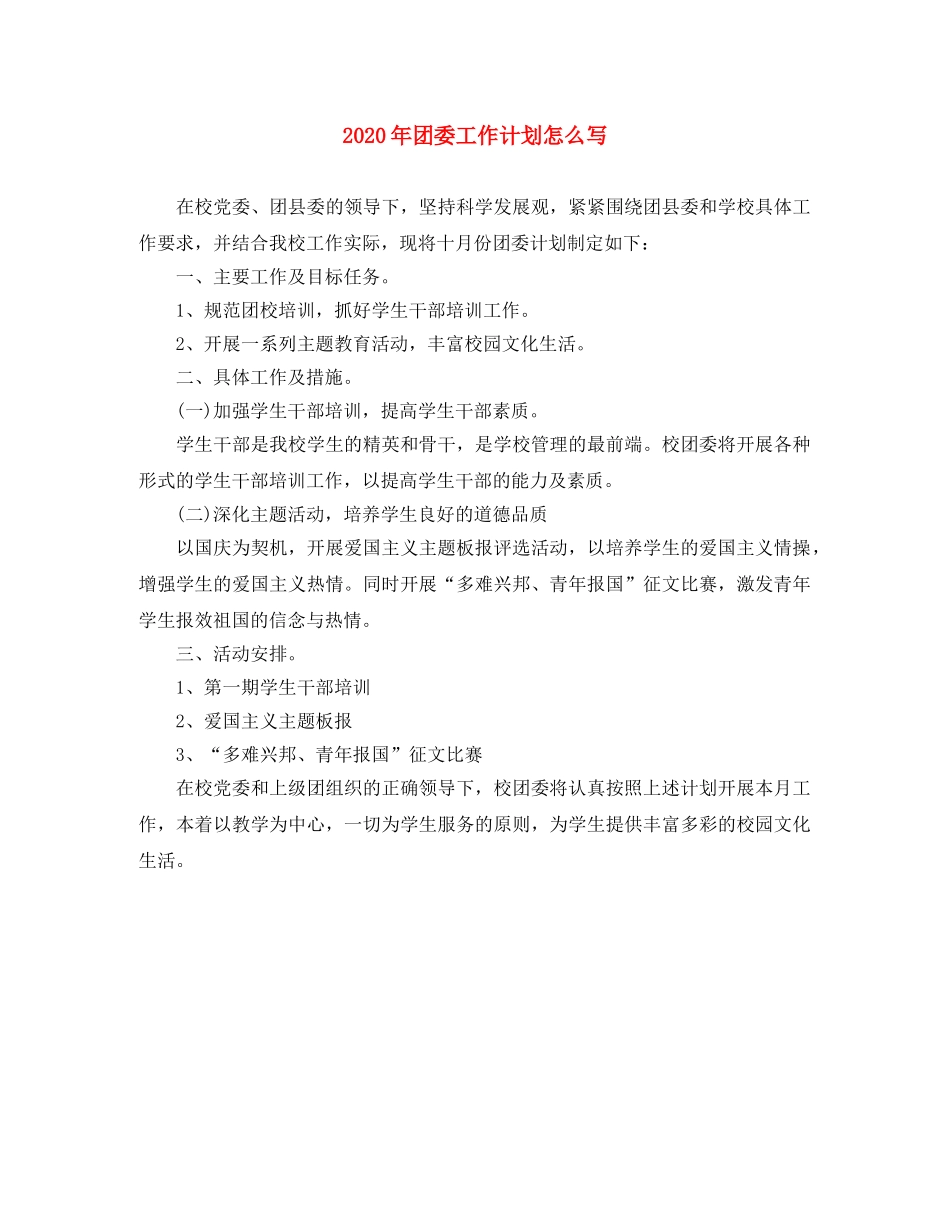 2020年团委工作计划怎么写

在校党委、团县委的领导下，坚持科学发展观，紧紧围绕团县委和学校具体工作要求，并结合我校工作实际，现将十月份团委计划制定如下：

一、主要工作及目标任务。

1、规范团校培训，抓好学生干部培训工作。

2、开展一系列主题教育活动，丰富校园文化生活。

二、具体工作及措施。

(一)加强学生干部培训，提高学生干部素质。

学生干部是我校学生的精英和骨干，是学校管理的最前端。校团委将开展各种形式的学生干部培训工作，以提高学生干部的能力及素质。

(二)深化主题活动，培养学生良好的道德品质

以国庆为契机，开展爱国主义主题板报评选活动，以培养学生的爱国主义情操，增强学生的爱国主义热情。同时开展“多难兴邦、青年报国”征文比赛，激发青年学生报效祖国的信念与热情。

三、活动安排。

1、第一期学生干部培训

2、爱国主义主题板报

3、“多难兴邦、青年报国”征文比赛

在校党委和上级团组织的正确领导下，校团委将认真按照上述计划开展本月工作，本着以教学为中心，一切为学生服务的原则，为学生提供丰富多彩的校园文化生活。